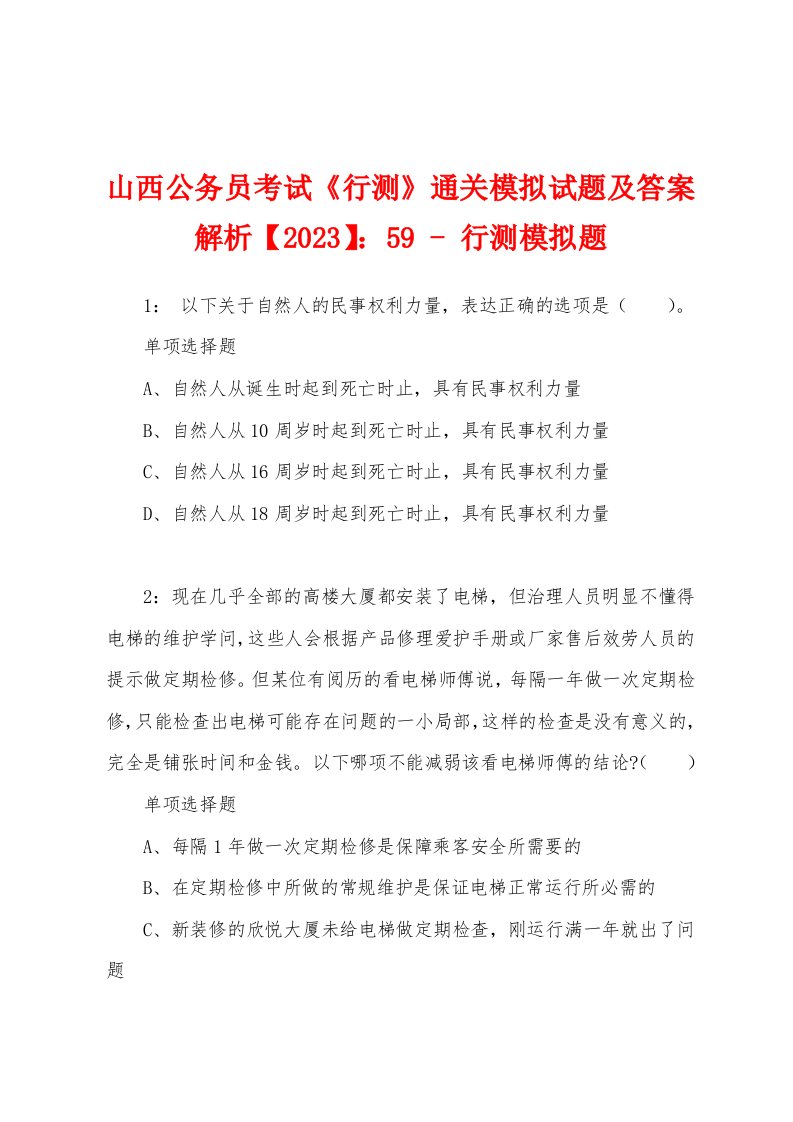 山西公务员考试《行测》通关模拟试题及答案解析【2023】：59 - 行测模拟题

1： 以下关于自然人的民事权利力量，表达正确的选项是（　　）。

单项选择题

A、自然人从诞生时起到死亡时止，具有民事权利力量

B、自然人从10周岁时起到死亡时止，具有民事权利力量

C、自然人从16周岁时起到死亡时止，具有民事权利力量

D、自然人从18周岁时起到死亡时止，具有民事权利力量

2：现在几乎全部的高楼大厦都安装了电梯，但治理人员明显不懂得电梯的维护学问，这些人会根据产品修理爱护手册或厂家售后效劳人员的提示做定期检修。但某位有阅历的看电梯师傅说，每隔一年做一次定期检修，只能检查出电梯可能存在问题的一小局部，这样的检查是没有意义的，完全是铺张时间和金钱。以下哪项不能减弱该看电梯师傅的结论?（　　）

单项选择题

A、每隔1年做一次定期检修是保障乘客安全所需要的

B、在定期检修中所做的常规维护是保证电梯正常运行所必需的

C、新装修的欣悦大厦未给电梯做定期检查，刚运行满一年就出了问题